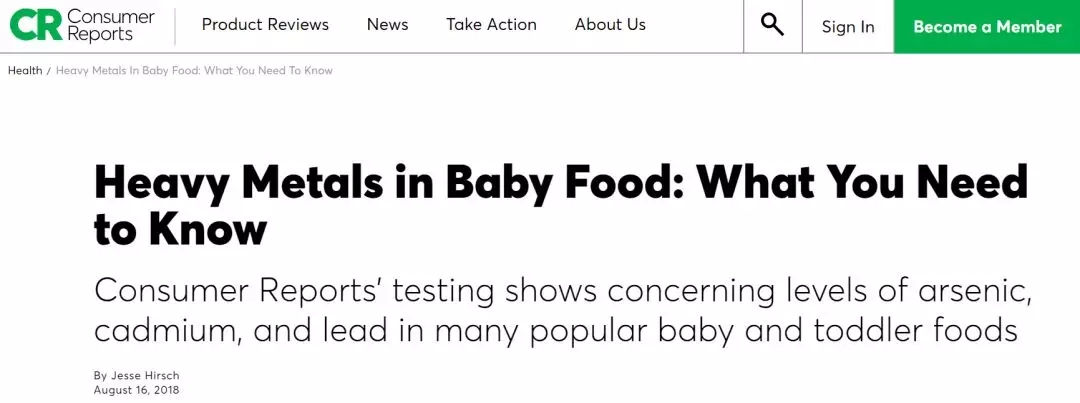 CR Consumer Reports Product Reviews News Take Action About Us Sign In Become a Member

Health / Heavy Metals In Baby Food: What You Need To Know

Heavy Metals in Baby Food: What You Need to Know

Consumer Reports' testing shows concerning levels of arsenic, cadmium, and lead in many popular baby and toddler foods

By Jesse Hirsch
August 16, 2018